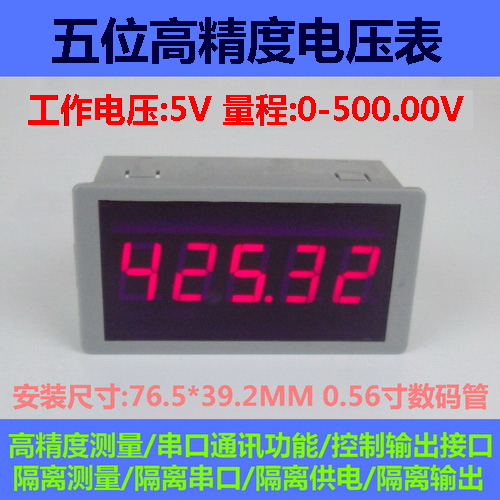 五位高精度电压表

工作电压:5V 量程:0-500.00V

425.32

安装尺寸:76.5*39.2MM 0.56寸数码管

高精度测量/串口通讯功能/控制输出接口
隔离测量/隔离串口/隔离供电/隔离输出